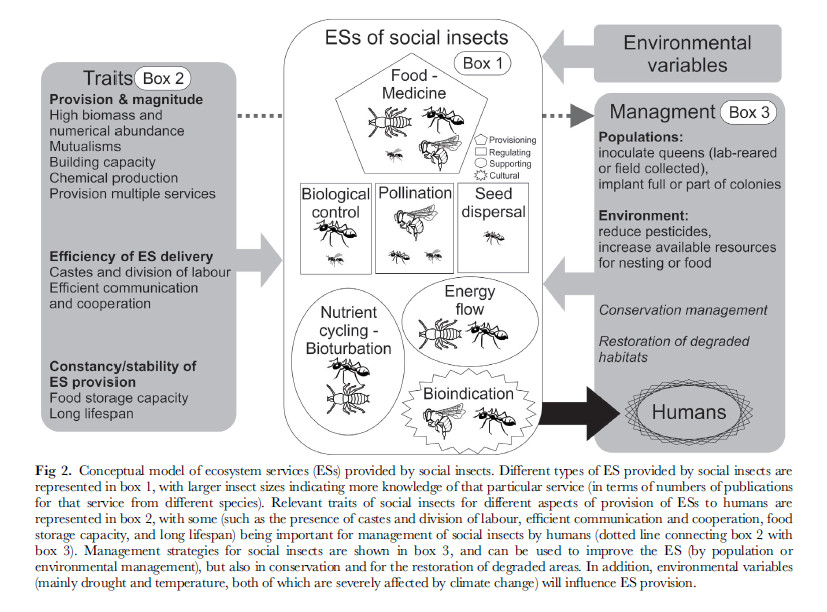 Traits Box 2

Provision & magnitude
High biomass and numerical abundance
Mutualisms
Building capacity
Chemical production
Provision multiple services

Efficiency of ES delivery
Castes and division of labour
Efficient communication and cooperation

Constancy/stability of ES provision
Food storage capacity
Long lifespan

ESs of social insects
Box 1

Food - Medicine

Provisioning
Regulating
Supporting
Cultural

Biological control

Pollination

Seed dispersal

Nutrient cycling - Bioturbation

Energy flow

Bioindication

Environmental variables

Managment Box 3

Populations:
inoculate queens (lab-reared or field collected),
implant full or part of colonies

Environment:
reduce pesticides,
increase available resources for nesting or food

Conservation management

Restoration of degraded habitats

Humans

Fig 2. Conceptual model of ecosystem services (ESs) provided by social insects. Different types of ES provided by social insects are represented in box 1, with larger insect sizes indicating more knowledge of that particular service (in terms of numbers of publications for that service from different species). Relevant traits of social insects for different aspects of provision of ESs to humans are represented in box 2, with some (such as the presence of castes and division of labour, efficient communication and cooperation, food storage capacity, and long lifespan) being important for management of social insects by humans (dotted line connecting box 2 with box 3). Management strategies for social insects are shown in box 3, and can be used to improve the ES (by population or environmental management), but also in conservation and for the restoration of degraded areas. In addition, environmental variables (mainly drought and temperature, both of which are severely affected by climate change) will influence ES provision.